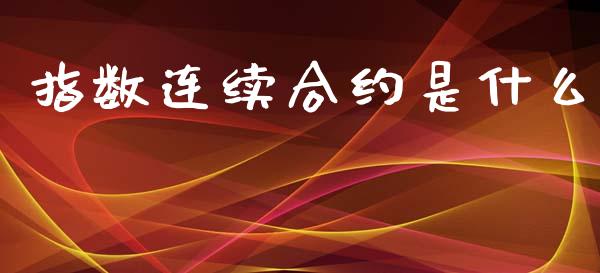 指数连续合约是什么